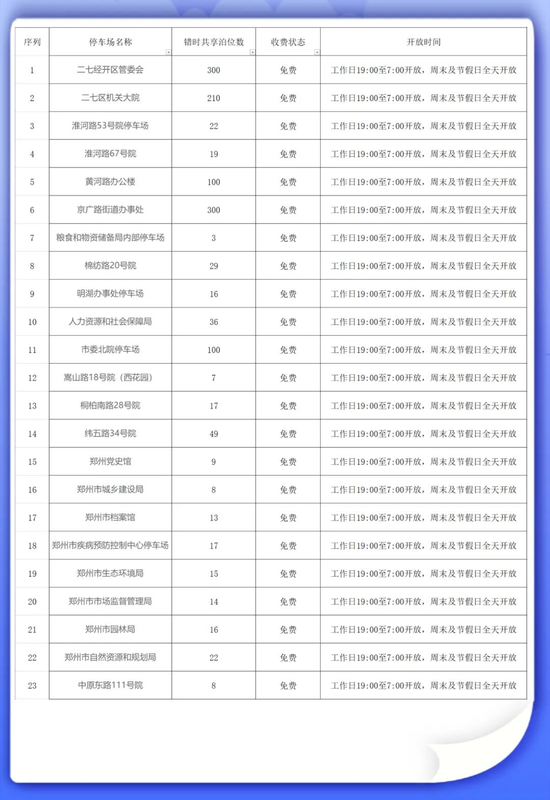 | 序列 | 停车场名称 | 错时共享泊位数 | 收费状态 | 开放时间 |
|---|---|---|---|---|
| 1 | 二七经开区管委会 | 300 | 免费 | 工作日19:00至7:00开放，周末及节假日全天开放 |
| 2 | 二七区机关大院 | 210 | 免费 | 工作日19:00至7:00开放，周末及节假日全天开放 |
| 3 | 淮河路53号院停车场 | 22 | 免费 | 工作日19:00至7:00开放，周末及节假日全天开放 |
| 4 | 淮河路67号院 | 19 | 免费 | 工作日19:00至7:00开放，周末及节假日全天开放 |
| 5 | 黄河路办公楼 | 100 | 免费 | 工作日19:00至7:00开放，周末及节假日全天开放 |
| 6 | 京广路街道办事处 | 300 | 免费 | 工作日19:00至7:00开放，周末及节假日全天开放 |
| 7 | 粮食和物资储备局内部停车场 | 3 | 免费 | 工作日19:00至7:00开放，周末及节假日全天开放 |
| 8 | 棉纺路20号院 | 29 | 免费 | 工作日19:00至7:00开放，周末及节假日全天开放 |
| 9 | 明湖办事处停车场 | 16 | 免费 | 工作日19:00至7:00开放，周末及节假日全天开放 |
| 10 | 人力资源和社会保障局 | 36 | 免费 | 工作日19:00至7:00开放，周末及节假日全天开放 |
| 11 | 市委北院停车场 | 100 | 免费 | 工作日19:00至7:00开放，周末及节假日全天开放 |
| 12 | 嵩山路18号院（西花园） | 7 | 免费 | 工作日19:00至7:00开放，周末及节假日全天开放 |
| 13 | 桐柏南路28号院 | 17 | 免费 | 工作日19:00至7:00开放，周末及节假日全天开放 |
| 14 | 纬五路34号院 | 49 | 免费 | 工作日19:00至7:00开放，周末及节假日全天开放 |
| 15 | 郑州党史馆 | 9 | 免费 | 工作日19:00至7:00开放，周末及节假日全天开放 |
| 16 | 郑州市城乡建设局 | 8 | 免费 | 工作日19:00至7:00开放，周末及节假日全天开放 |
| 17 | 郑州市档案馆 | 13 | 免费 | 工作日19:00至7:00开放，周末及节假日全天开放 |
| 18 | 郑州市疾病预防控制中心停车场 | 17 | 免费 | 工作日19:00至7:00开放，周末及节假日全天开放 |
| 19 | 郑州市生态环境局 | 15 | 免费 | 工作日19:00至7:00开放，周末及节假日全天开放 |
| 20 | 郑州市市场监督管理局 | 14 | 免费 | 工作日19:00至7:00开放，周末及节假日全天开放 |
| 21 | 郑州市园林局 | 16 | 免费 | 工作日19:00至7:00开放，周末及节假日全天开放 |
| 22 | 郑州市自然资源和规划局 | 22 | 免费 | 工作日19:00至7:00开放，周末及节假日全天开放 |
| 23 | 中原东路111号院 | 8 | 免费 | 工作日19:00至7:00开放，周末及节假日全天开放 |